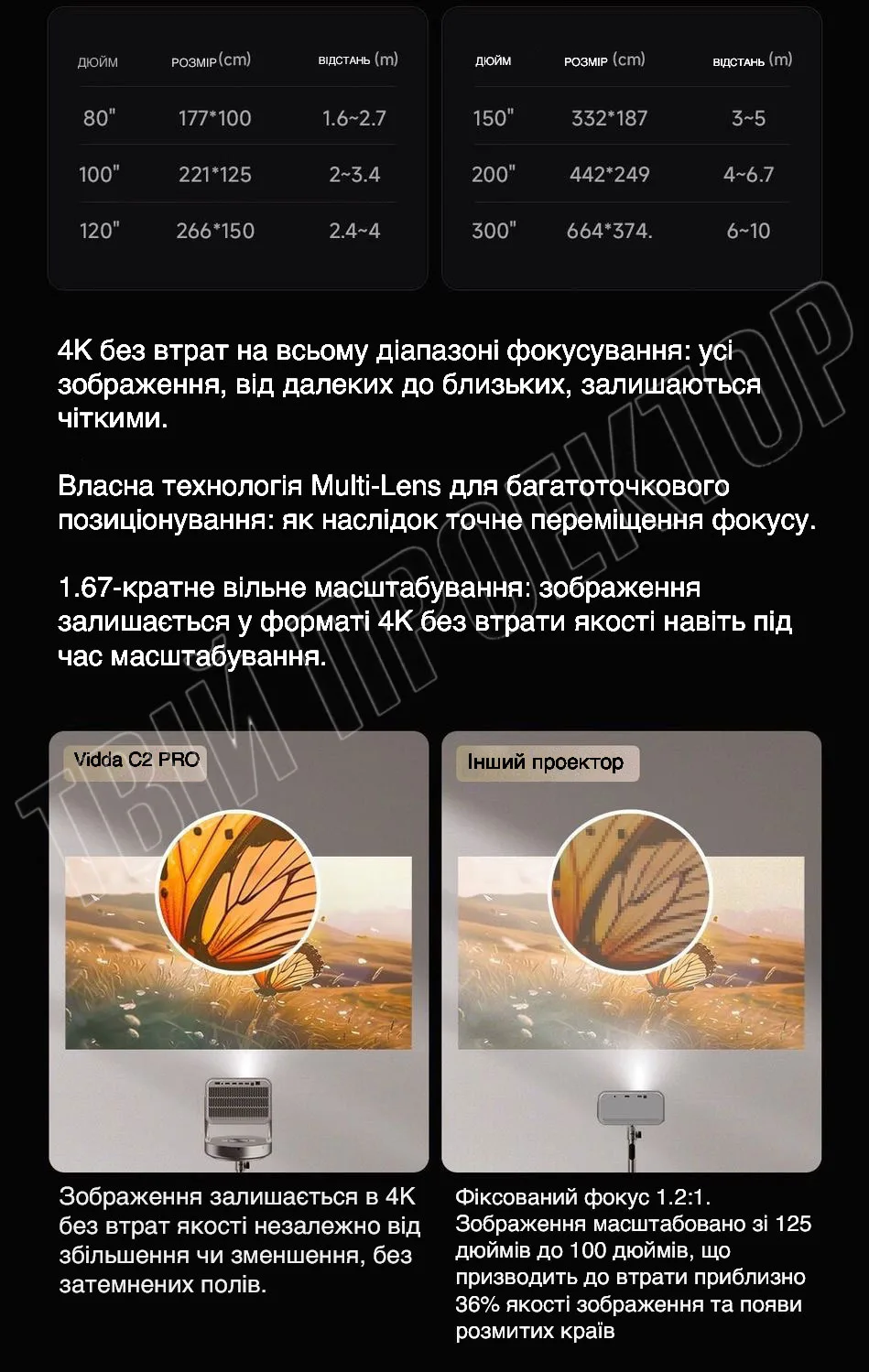 | ДЮЙМ | РОЗМІР (cm) | ВІДСТАНЬ (m) |
|---|---|---|
| 80" | 177*100 | 1.6~2.7 |
| 100" | 221*125 | 2~3.4 |
| 120" | 266*150 | 2.4~4 |

| ДЮЙМ | РОЗМІР (cm) | ВІДСТАНЬ (m) |
|---|---|---|
| 150" | 332*187 | 3~5 |
| 200" | 442*249 | 4~6.7 |
| 300" | 664*374. | 6~10 |

4K без втрат на всьому діапазоні фокусування: усі зображення, від далеких до близьких, залишаються чіткими.

Власна технологія Multi-Lens для багатоточкового позиціонування: як наслідок точне переміщення фокусу.

1.67-кратне вільне масштабування: зображення залишається у форматі 4K без втрати якості навіть під час масштабування.

Vidda C2 PRO

Зображення залишається в 4K без втрат якості незалежно від збільшення чи зменшення, без затемнених полів.

Інший проектор

Фіксований фокус 1.2:1. Зображення масштабовано зі 125 дюймів до 100 дюймів, що призводить до втрати приблизно 36% якості зображення та появи розмитих країв

ТВІЙ ПРОЕКТОР